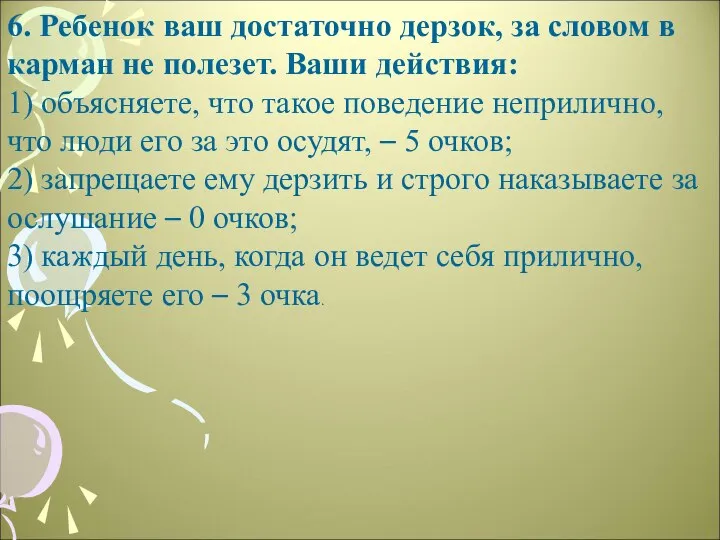 6. Ребенок ваш достаточно дерзок, за словом в карман не полезет. Ваши действия:
1) объясняете, что такое поведение неприлично, что люди его за это осудят, – 5 очков;
2) запрещаете ему дерзить и строго наказываете за ослушание – 0 очков;
3) каждый день, когда он ведет себя прилично, поощряете его – 3 очка.